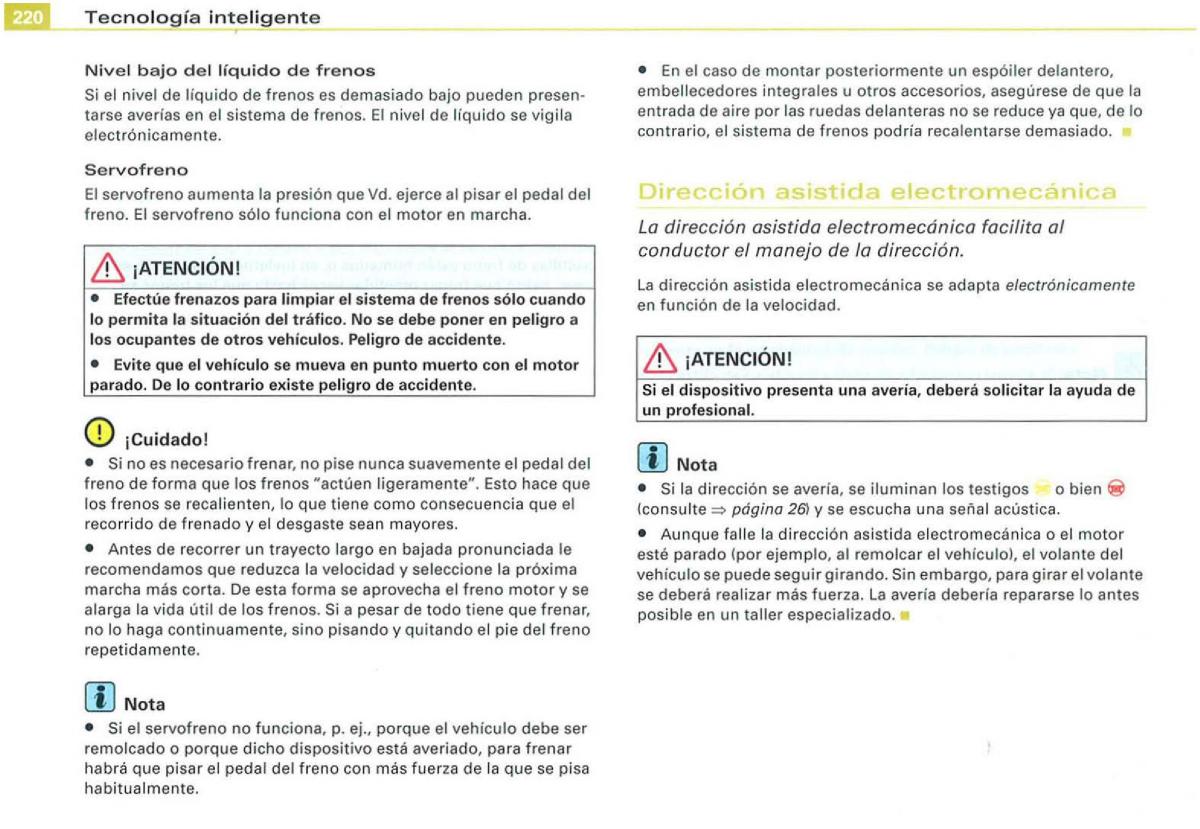 220 Tecnología inteligente

Nivel bajo del líquido de frenos

Si el nivel de líquido de frenos es demasiado bajo pueden presentarse averías en el sistema de frenos. El nivel de líquido se vigila electrónicamente.

Servofreno

El servofreno aumenta la presión que Vd. ejerce al pisar el pedal del freno. El servofreno sólo funciona con el motor en marcha.

¡ATENCIÓN!

• Efectúe frenazos para limpiar el sistema de frenos sólo cuando lo permita la situación del tráfico. No se debe poner en peligro a los ocupantes de otros vehículos. Peligro de accidente.

• Evite que el vehículo se mueva en punto muerto con el motor parado. De lo contrario existe peligro de accidente.

¡Cuidado!

• Si no es necesario frenar, no pise nunca suavemente el pedal del freno de forma que los frenos "actúen ligeramente". Esto hace que los frenos se recalienten, lo que tiene como consecuencia que el recorrido de frenado y el desgaste sean mayores.

• Antes de recorrer un trayecto largo en bajada pronunciada le recomendamos que reduzca la velocidad y seleccione la próxima marcha más corta. De esta forma se aprovecha el freno motor y se alarga la vida útil de los frenos. Si a pesar de todo tiene que frenar, no lo haga continuamente, sino pisando y quitando el pie del freno repetidamente.

Nota

• Si el servofreno no funciona, p. ej., porque el vehículo debe ser remolcado o porque dicho dispositivo está averiado, para frenar habrá que pisar el pedal del freno con más fuerza de la que se pisa habitualmente.

• En el caso de montar posteriormente un espóiler delantero, embellecedores integrales u otros accesorios, asegúrese de que la entrada de aire por las ruedas delanteras no se reduce ya que, de lo contrario, el sistema de frenos podría recalentarse demasiado.

Dirección asistida electromecánica

La dirección asistida electromecánica facilita al conductor el manejo de la dirección.

La dirección asistida electromecánica se adapta electrónicamente en función de la velocidad.

¡ATENCIÓN!

Si el dispositivo presenta una avería, deberá solicitar la ayuda de un profesional.

Nota

• Si la dirección se avería, se iluminan los testigos o bien (consulte ⇒ página 26) y se escucha una señal acústica.

• Aunque falle la dirección asistida electromecánica o el motor esté parado (por ejemplo, al remolcar el vehículo), el volante del vehículo se puede seguir girando. Sin embargo, para girar el volante se deberá realizar más fuerza. La avería debería repararse lo antes posible en un taller especializado.